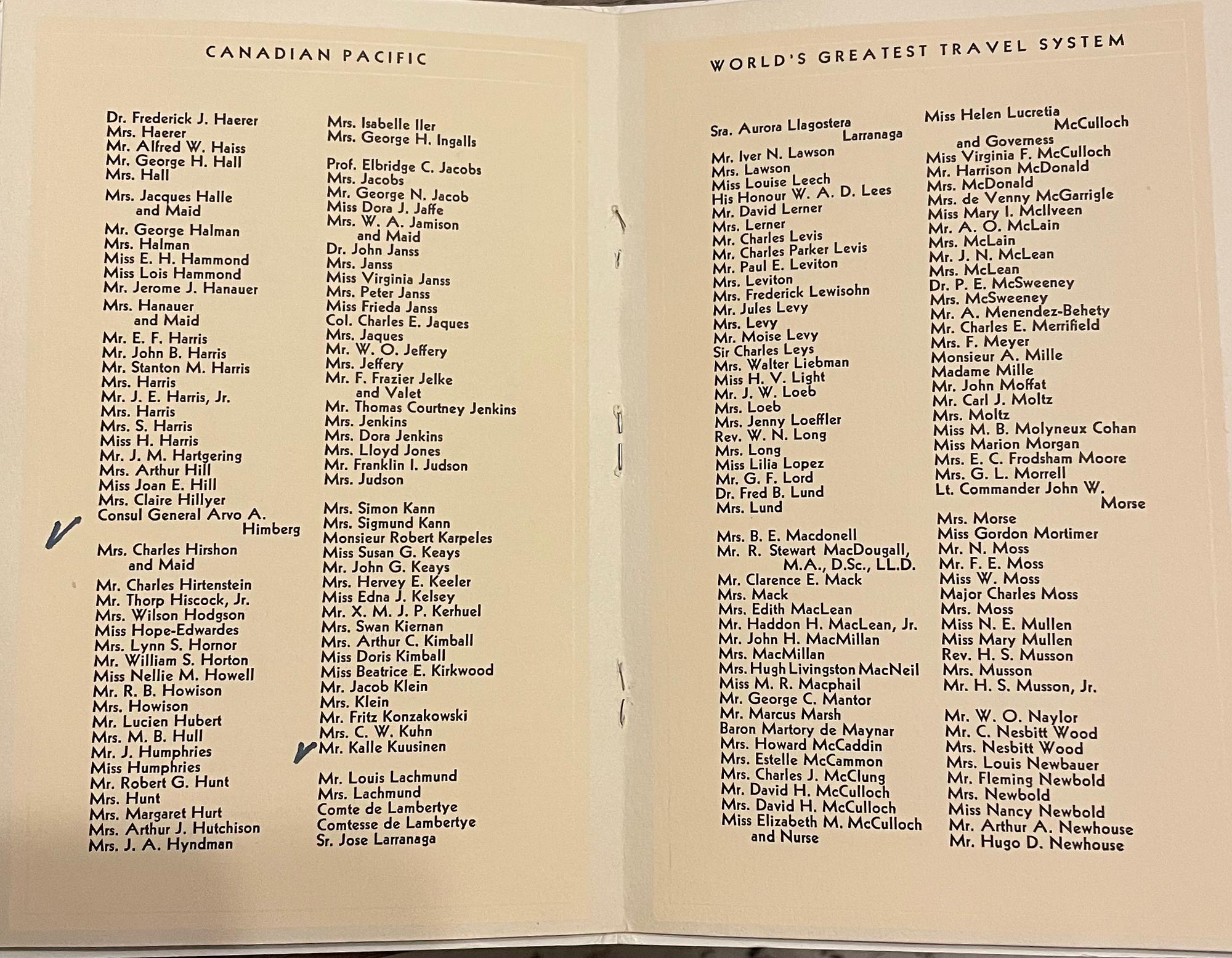 CANADIAN PACIFIC

Dr. Frederick J. Haerer
Mrs. Haerer
Mr. Alfred W. Haiss
Mr. George H. Hall
Mrs. Hall

Mrs. Jacques Halle and Maid

Mr. George Halman
Mrs. Halman
Miss E. H. Hammond
Miss Lois Hammond
Mr. Jerome J. Hanauer

Mrs. Hanauer and Maid

Mr. E. F. Harris
Mr. John B. Harris
Mr. Stanton M. Harris
Mrs. Harris
Mr. J. E. Harris, Jr.
Mrs. Harris
Mrs. S. Harris
Miss H. Harris
Mr. J. M. Hartgering
Mrs. Arthur Hill
Miss Joan E. Hill
Mrs. Claire Hillyer
Consul General Arvo A. Himberg

Mrs. Charles Hirshon and Maid

Mr. Charles Hirtenstein
Mr. Thorp Hiscock, Jr.
Mrs. Wilson Hodgson
Miss Hope-Edwardes
Mrs. Lynn S. Hornor
Mr. William S. Horton
Miss Nellie M. Howell
Mr. R. B. Howison
Mrs. Howison
Mr. Lucien Hubert
Mrs. M. B. Hull
Mr. J. Humphries
Miss Humphries
Mr. Robert G. Hunt
Mrs. Hunt
Mrs. Margaret Hurt
Mrs. Arthur J. Hutchison
Mrs. J. A. Hyndman

Mrs. Isabelle Iler
Mrs. George H. Ingalls

Prof. Elbridge C. Jacobs
Mrs. Jacobs
Mr. George N. Jacob
Miss Dora J. Jaffe
Mrs. W. A. Jamison and Maid
Dr. John Janss
Mrs. Janss
Miss Virginia Janss
Mrs. Peter Janss
Miss Frieda Janss
Col. Charles E. Jaques
Mrs. Jaques
Mr. W. O. Jeffery
Mrs. Jeffery
Mr. F. Frazier Jelke and Valet
Mr. Thomas Courtney Jenkins
Mrs. Jenkins
Mrs. Dora Jenkins
Mrs. Lloyd Jones
Mr. Franklin I. Judson
Mrs. Judson

Mrs. Simon Kann
Mrs. Sigmund Kann
Monsieur Robert Karpeles
Miss Susan G. Keays
Mr. John G. Keays
Mrs. Hervey E. Keeler
Miss Edna J. Kelsey
Mr. X. M. J. P. Kerhuel
Mrs. Swan Kiernan
Mrs. Arthur C. Kimball
Miss Doris Kimball
Miss Beatrice E. Kirkwood
Mr. Jacob Klein
Mrs. Klein
Mr. Fritz Konzakowski
Mrs. C. W. Kuhn
Mr. Kalle Kuusinen

Mr. Louis Lachmund
Mrs. Lachmund
Comte de Lambertye
Comtesse de Lambertye
Sr. Jose Larranaga

WORLD'S GREATEST TRAVEL SYSTEM

Sra. Aurora Llagostera Larranaga

Mr. Iver N. Lawson
Mrs. Lawson
Miss Louise Leech
His Honour W. A. D. Lees
Mr. David Lerner
Mrs. Lerner
Mr. Charles Levis
Mr. Charles Parker Levis
Mr. Paul E. Leviton
Mrs. Leviton
Mrs. Frederick Lewisohn
Mr. Jules Levy
Mrs. Levy
Mr. Moise Levy
Sir Charles Leys
Mrs. Walter Liebman
Miss H. V. Light
Mr. J. W. Loeb
Mrs. Loeb
Mrs. Jenny Loeffler
Rev. W. N. Long
Mrs. Long
Miss Lilia Lopez
Mr. G. F. Lord
Dr. Fred B. Lund
Mrs. Lund

Mrs. B. E. Macdonell
Mr. R. Stewart MacDougall, M.A., D.Sc., LL.D.
Mr. Clarence E. Mack
Mrs. Mack
Mrs. Edith MacLean
Mr. Haddon H. MacLean, Jr.
Mr. John H. MacMillan
Mrs. MacMillan
Mrs. Hugh Livingston MacNeil
Miss M. R. Macphail
Mr. George C. Mantor
Mr. Marcus Marsh
Baron Martory de Maynar
Mrs. Howard McCaddin
Mrs. Estelle McCammon
Mrs. Charles J. McClung
Mr. David H. McCulloch
Mrs. David H. McCulloch
Miss Elizabeth M. McCulloch and Nurse

Miss Helen Lucretia McCulloch and Governess
Miss Virginia F. McCulloch
Mr. Harrison McDonald
Mrs. McDonald
Mrs. de Venny McGarrigle
Miss Mary I. McIlveen
Mr. A. O. McLain
Mrs. McLain
Mr. J. N. McLean
Mrs. McLean
Dr. P. E. McSweeney
Mrs. McSweeney
Mr. A. Menendez-Behety
Mr. Charles E. Merrifield
Mrs. F. Meyer
Monsieur A. Mille
Madame Mille
Mr. John Moffat
Mr. Carl J. Moltz
Mrs. Moltz
Miss M. B. Molyneux Cohan
Miss Marion Morgan
Mrs. E. C. Frodsham Moore
Mrs. G. L. Morrell
Lt. Commander John W. Morse
Mrs. Morse
Miss Gordon Mortimer
Mr. N. Moss
Mr. F. E. Moss
Miss W. Moss
Major Charles Moss
Mrs. Moss
Miss N. E. Mullen
Miss Mary Mullen
Rev. H. S. Musson
Mrs. Musson
Mr. H. S. Musson, Jr.

Mr. W. O. Naylor
Mr. C. Nesbitt Wood
Mrs. Nesbitt Wood
Mrs. Louis Newbauer
Mr. Fleming Newbold
Mrs. Newbold
Miss Nancy Newbold
Mr. Arthur A. Newhouse
Mr. Hugo D. Newhouse